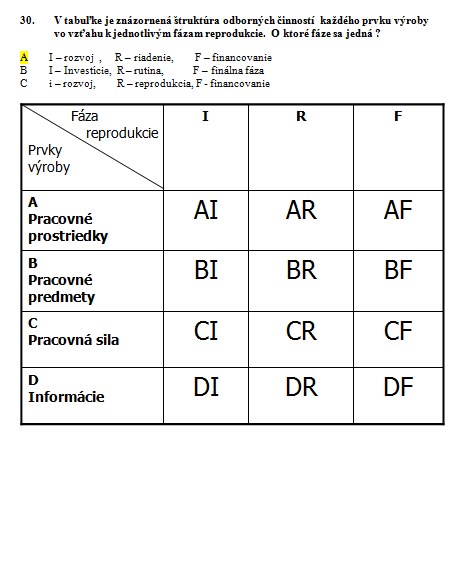 30. V tabuľke je znázornená štruktúra odborných činností každého prvku výroby vo vzťahu k jednotlivým fázam reprodukcie. O ktoré fáze sa jedná ?

A I – rozvoj , R – riadenie, F – financovanie
B I – Investície, R – rutina, F – finálna fáza
C i – rozvoj, R – reprodukcia, F - financovanie

| Fáza reprodukcie / Prvky výroby | I | R | F |
|---|---|---|---|
| A Pracovné prostriedky | AI | AR | AF |
| B Pracovné predmety | BI | BR | BF |
| C Pracovná sila | CI | CR | CF |
| D Informácie | DI | DR | DF |